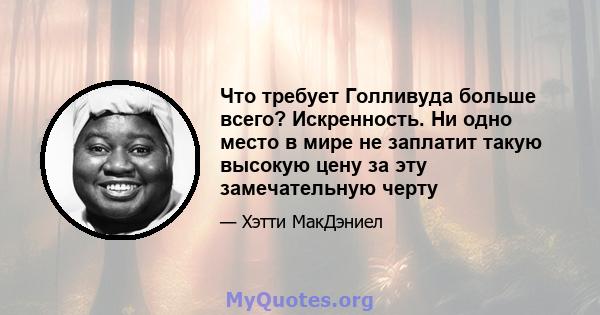 Что требует Голливуда больше всего? Искренность. Ни одно место в мире не заплатит такую высокую цену за эту замечательную черту

— Хэтти МакДэниел

MyQuotes.org